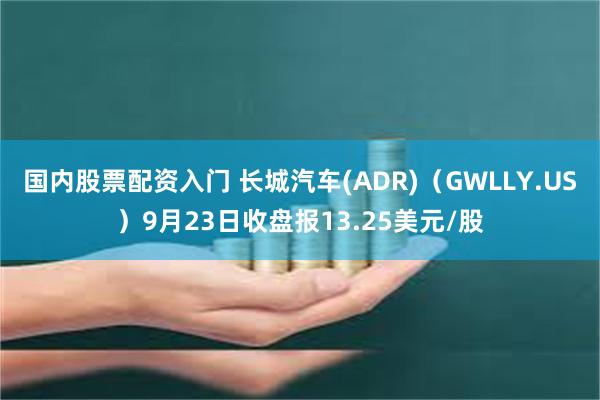 国内股票配资入门 长城汽车(ADR)（GWLLY.US）9月23日收盘报13.25美元/股